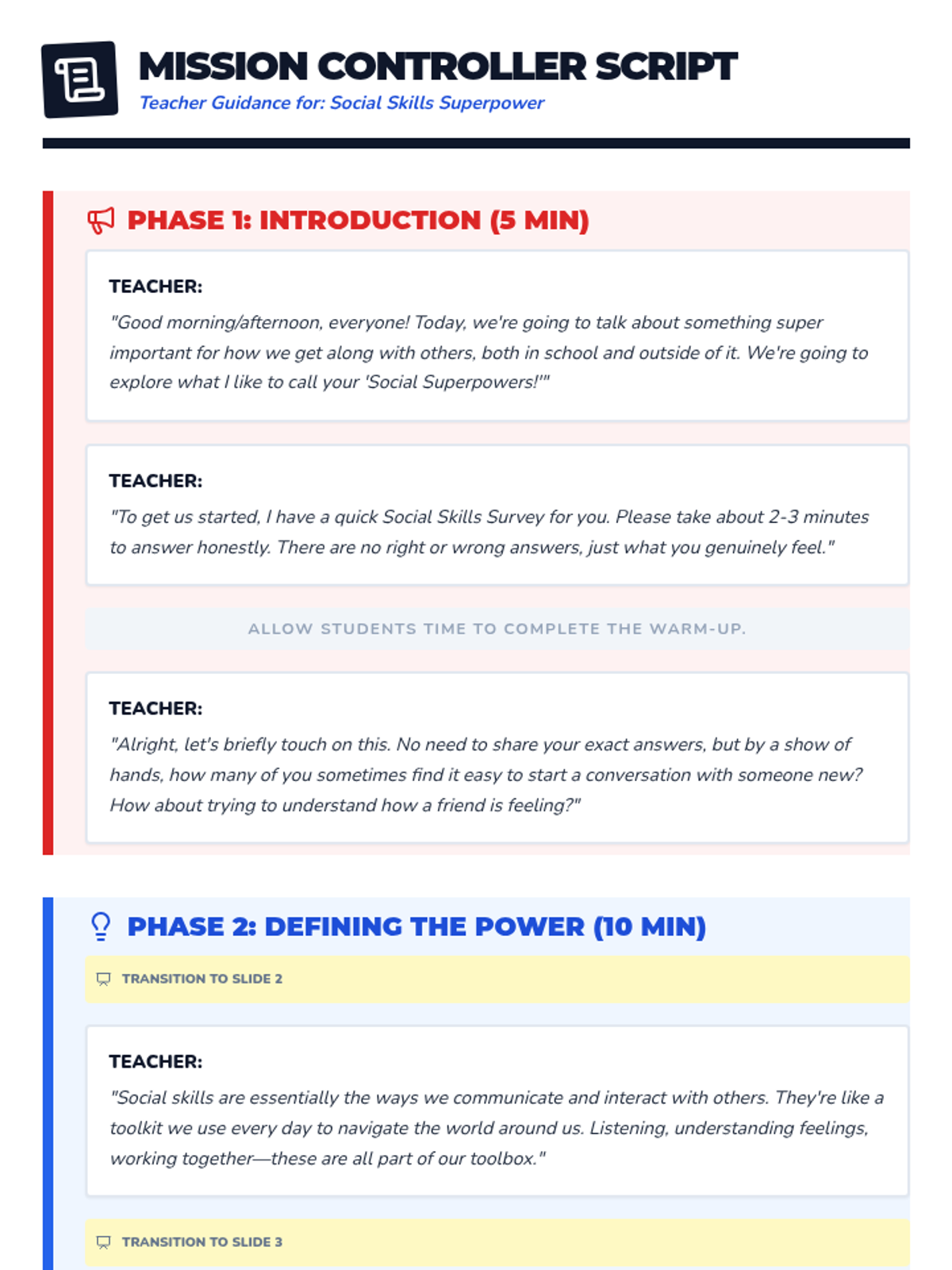 MISSION CONTROLLER SCRIPT
Teacher Guidance for: Social Skills Superpower

PHASE 1: INTRODUCTION (5 MIN)

TEACHER:
"Good morning/afternoon, everyone! Today, we're going to talk about something super important for how we get along with others, both in school and outside of it. We're going to explore what I like to call your 'Social Superpowers!'"

TEACHER:
"To get us started, I have a quick Social Skills Survey for you. Please take about 2-3 minutes to answer honestly. There are no right or wrong answers, just what you genuinely feel."

ALLOW STUDENTS TIME TO COMPLETE THE WARM-UP.

TEACHER:
"Alright, let's briefly touch on this. No need to share your exact answers, but by a show of hands, how many of you sometimes find it easy to start a conversation with someone new? How about trying to understand how a friend is feeling?"

PHASE 2: DEFINING THE POWER (10 MIN)

TRANSITION TO SLIDE 2

TEACHER:
"Social skills are essentially the ways we communicate and interact with others. They're like a toolkit we use every day to navigate the world around us. Listening, understanding feelings, working together—these are all part of our toolbox."

TRANSITION TO SLIDE 3